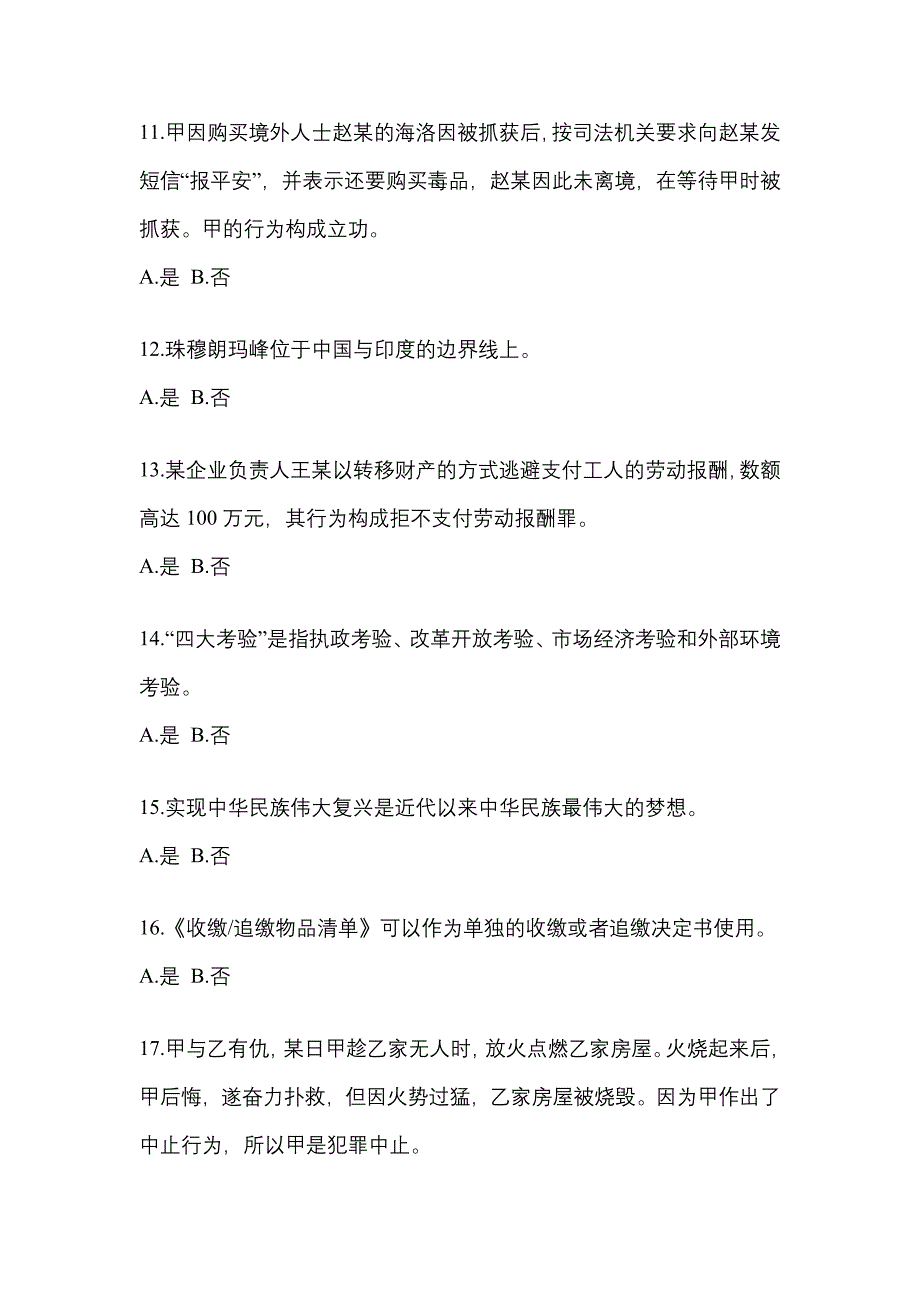 11.甲因购买境外人士赵某的海洛因被抓获后，按司法机关要求向赵某发短信“报平安”，并表示还要购买毒品，赵某因此未离境，在等待甲时被抓获。甲的行为构成立功。

A.是 B.否

12.珠穆朗玛峰位于中国与印度的边界线上。

A.是 B.否

13.某企业负责人王某以转移财产的方式逃避支付工人的劳动报酬，数额高达 100 万元，其行为构成拒不支付劳动报酬罪。

A.是 B.否

14.“四大考验”是指执政考验、改革开放考验、市场经济考验和外部环境考验。

A.是 B.否

15.实现中华民族伟大复兴是近代以来中华民族最伟大的梦想。

A.是 B.否

16.《收缴/追缴物品清单》可以作为单独的收缴或者追缴决定书使用。

A.是 B.否

17.甲与乙有仇，某日甲趁乙家无人时，放火点燃乙家房屋。火烧起来后，甲后悔，遂奋力扑救，但因火势过猛，乙家房屋被烧毁。因为甲作出了中止行为，所以甲是犯罪中止。